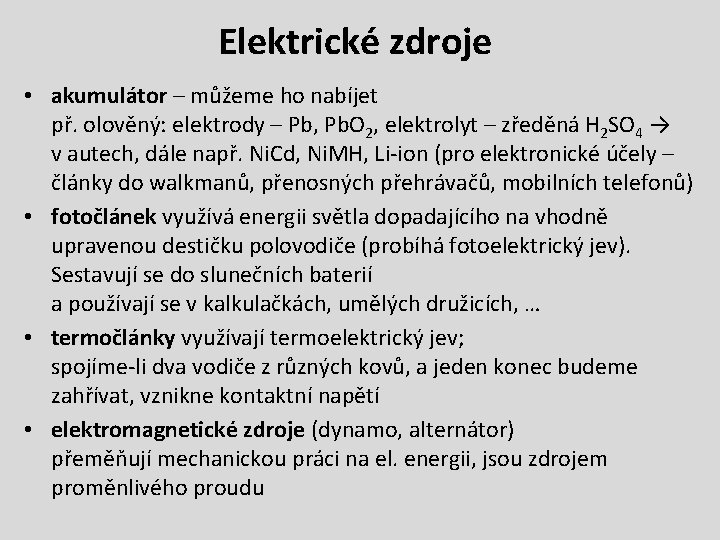 Elektrické zdroje

• akumulátor – můžeme ho nabíjet
př. olověný: elektrody – Pb, $PbO_2$, elektrolyt – zředěná $H_2SO_4$ → v autech, dále např. NiCd, NiMH, Li-ion (pro elektronické účely – články do walkmanů, přenosných přehrávačů, mobilních telefonů)

• fotočlánek využívá energii světla dopadajícího na vhodně upravenou destičku polovodiče (probíhá fotoelektrický jev). Sestavují se do slunečních baterií
a používají se v kalkulačkách, umělých družicích, …

• termočlánky využívají termoelektrický jev;
spojíme-li dva vodiče z různých kovů, a jeden konec budeme zahřívat, vznikne kontaktní napětí

• elektromagnetické zdroje (dynamo, alternátor)
přeměňují mechanickou práci na el. energii, jsou zdrojem proměnlivého proudu